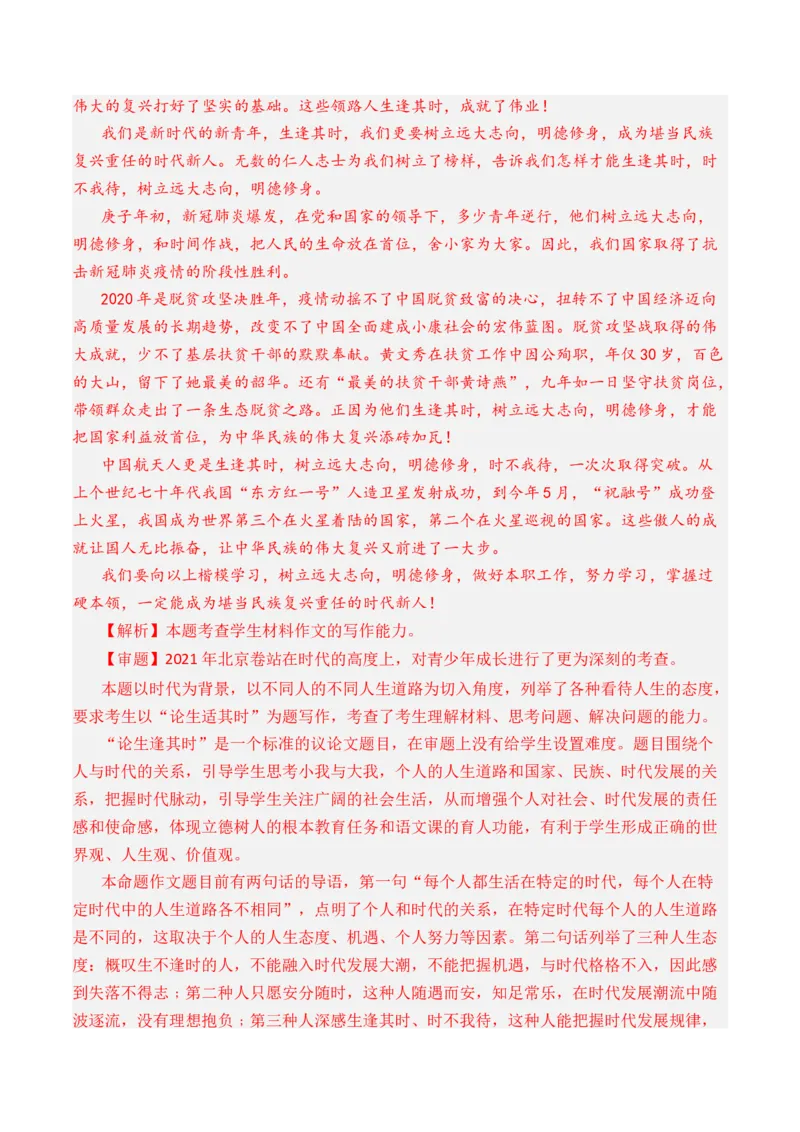 伟大的复兴打好了坚实的基础。这些领路人生逢其时，成就了伟业！

我们是新时代的新青年，生逢其时，我们更要树立远大志向，明德修身，成为堪当民族复兴重任的时代新人。无数的仁人志士为我们树立了榜样，告诉我们怎样才能生逢其时，时不我待，树立远大志向，明德修身。

庚子年初，新冠肺炎爆发，在党和国家的领导下，多少青年逆行，他们树立远大志向，明德修身，和时间作战，把人民的生命放在首位，舍小家为大家。因此，我们国家取得了抗击新冠肺炎疫情的阶段性胜利。

2020年是脱贫攻坚决胜年，疫情动摇不了中国脱贫致富的决心，扭转不了中国经济迈向高质量发展的长期趋势，改变不了中国全面建成小康社会的宏伟蓝图。脱贫攻坚战取得的伟大成就，少不了基层扶贫干部的默默奉献。黄文秀在扶贫工作中因公殉职，年仅30岁，百色的大山，留下了她最美的韶华。还有“最美的扶贫干部黄诗燕”，九年如一日坚守扶贫岗位，带领群众走出了一条生态脱贫之路。正因为他们生逢其时，树立远大志向，明德修身，才能把国家利益放首位，为中华民族的伟大复兴添砖加瓦！

中国航天人更是生逢其时，树立远大志向，明德修身，时不我待，一次次取得突破。从上个世纪七十年代我国“东方红一号”人造卫星发射成功，到今年5月，“祝融号”成功登上火星，我国成为世界第三个在火星着陆的国家，第二个在火星巡视的国家。这些傲人的成就让国人无比振奋，让中华民族的伟大复兴又前进了一大步。

我们要向以上楷模学习，树立远大志向，明德修身，做好本职工作，努力学习，掌握过硬本领，一定能成为堪当民族复兴重任的时代新人！

【解析】本题考查学生材料作文的写作能力。

【审题】2021年北京卷站在时代的高度上，对青少年成长进行了更为深刻的考查。

本题以时代为背景，以不同人的不同人生道路为切入角度，列举了各种看待人生的态度，要求考生以“论生适其时”为题写作，考查了考生理解材料、思考问题、解决问题的能力。

“论生逢其时”是一个标准的议论文题目，在审题上没有给学生设置难度。题目围绕个人与时代的关系，引导学生思考小我与大我，个人的人生道路和国家、民族、时代发展的关系，把握时代脉动，引导学生关注广阔的社会生活，从而增强个人对社会、时代发展的责任感和使命感，体现立德树人的根本教育任务和语文课的育人功能，有利于学生形成正确的世界观、人生观、价值观。

本命题作文题目前有两句话的导语，第一句“每个人都生活在特定的时代，每个人在特定时代中的人生道路各不相同”，点明了个人和时代的关系，在特定时代每个人的人生道路是不同的，这取决于个人的人生态度、机遇、个人努力等因素。第二句话列举了三种人生态度：概叹生不逢时的人，不能融入时代发展大潮，不能把握机遇，与时代格格不入，因此感到失落不得志；第二种人只愿安分随时，这种人随遇而安，知足常乐，在时代发展潮流中随波逐流，没有理想抱负；第三种人深感生逢其时、时不我待，这种人能把握时代发展规律，